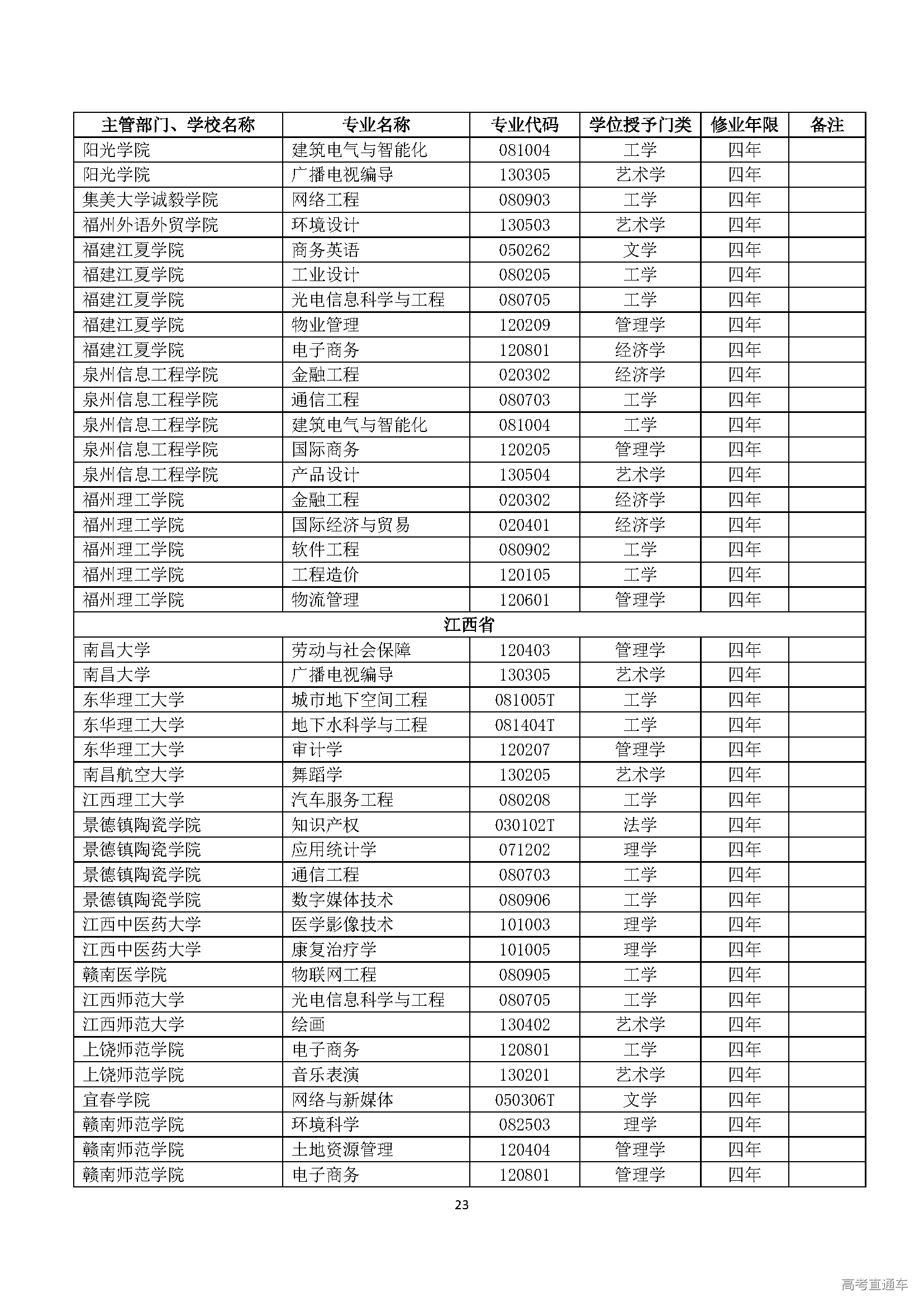 | 主管部门、学校名称 | 专业名称 | 专业代码 | 学位授予门类 | 修业年限 | 备注 |
|---|---|---|---|---|---|
| 阳光学院 | 建筑电气与智能化 | 081004 | 工学 | 四年 | |
| 阳光学院 | 广播电视编导 | 130305 | 艺术学 | 四年 | |
| 集美大学诚毅学院 | 网络工程 | 080903 | 工学 | 四年 | |
| 福州外语外贸学院 | 环境设计 | 130503 | 艺术学 | 四年 | |
| 福建江夏学院 | 商务英语 | 050262 | 文学 | 四年 | |
| 福建江夏学院 | 工业设计 | 080205 | 工学 | 四年 | |
| 福建江夏学院 | 光电信息科学与工程 | 080705 | 工学 | 四年 | |
| 福建江夏学院 | 物业管理 | 120209 | 管理学 | 四年 | |
| 福建江夏学院 | 电子商务 | 120801 | 经济学 | 四年 | |
| 泉州信息工程学院 | 金融工程 | 020302 | 经济学 | 四年 | |
| 泉州信息工程学院 | 通信工程 | 080703 | 工学 | 四年 | |
| 泉州信息工程学院 | 建筑电气与智能化 | 081004 | 工学 | 四年 | |
| 泉州信息工程学院 | 国际商务 | 120205 | 管理学 | 四年 | |
| 泉州信息工程学院 | 产品设计 | 130504 | 艺术学 | 四年 | |
| 福州理工学院 | 金融工程 | 020302 | 经济学 | 四年 | |
| 福州理工学院 | 国际经济与贸易 | 020401 | 经济学 | 四年 | |
| 福州理工学院 | 软件工程 | 080902 | 工学 | 四年 | |
| 福州理工学院 | 工程造价 | 120105 | 工学 | 四年 | |
| 福州理工学院 | 物流管理 | 120601 | 管理学 | 四年 | |
| 江西省 | | | | | |
| 南昌大学 | 劳动与社会保障 | 120403 | 管理学 | 四年 | |
| 南昌大学 | 广播电视编导 | 130305 | 艺术学 | 四年 | |
| 东华理工大学 | 城市地下空间工程 | 081005T | 工学 | 四年 | |
| 东华理工大学 | 地下水科学与工程 | 081404T | 工学 | 四年 | |
| 东华理工大学 | 审计学 | 120207 | 管理学 | 四年 | |
| 南昌航空大学 | 舞蹈学 | 130205 | 艺术学 | 四年 | |
| 江西理工大学 | 汽车服务工程 | 080208 | 工学 | 四年 | |
| 景德镇陶瓷学院 | 知识产权 | 030102T | 法学 | 四年 | |
| 景德镇陶瓷学院 | 应用统计学 | 071202 | 理学 | 四年 | |
| 景德镇陶瓷学院 | 通信工程 | 080703 | 工学 | 四年 | |
| 景德镇陶瓷学院 | 数字媒体技术 | 080906 | 工学 | 四年 | |
| 江西中医药大学 | 医学影像技术 | 101003 | 理学 | 四年 | |
| 江西中医药大学 | 康复治疗学 | 101005 | 理学 | 四年 | |
| 赣南医学院 | 物联网工程 | 080905 | 工学 | 四年 | |
| 江西师范大学 | 光电信息科学与工程 | 080705 | 工学 | 四年 | |
| 江西师范大学 | 绘画 | 130402 | 艺术学 | 四年 | |
| 上饶师范学院 | 电子商务 | 120801 | 工学 | 四年 | |
| 上饶师范学院 | 音乐表演 | 130201 | 艺术学 | 四年 | |
| 宜春学院 | 网络与新媒体 | 050306T | 文学 | 四年 | |
| 赣南师范学院 | 环境科学 | 082503 | 理学 | 四年 | |
| 赣南师范学院 | 土地资源管理 | 120404 | 管理学 | 四年 | |
| 赣南师范学院 | 电子商务 | 120801 | 管理学 | 四年 | |

23

高考直通车